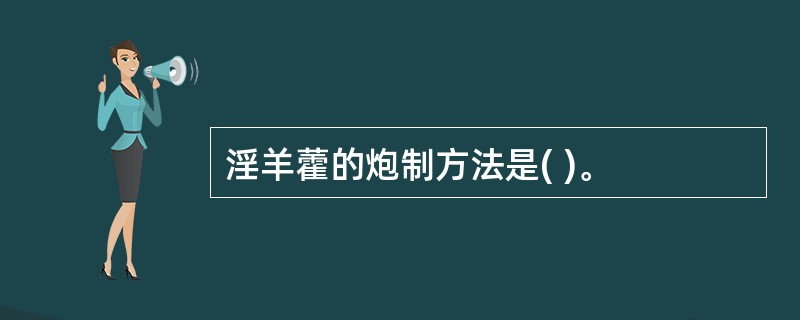 淫羊藿的炮制方法是( )。